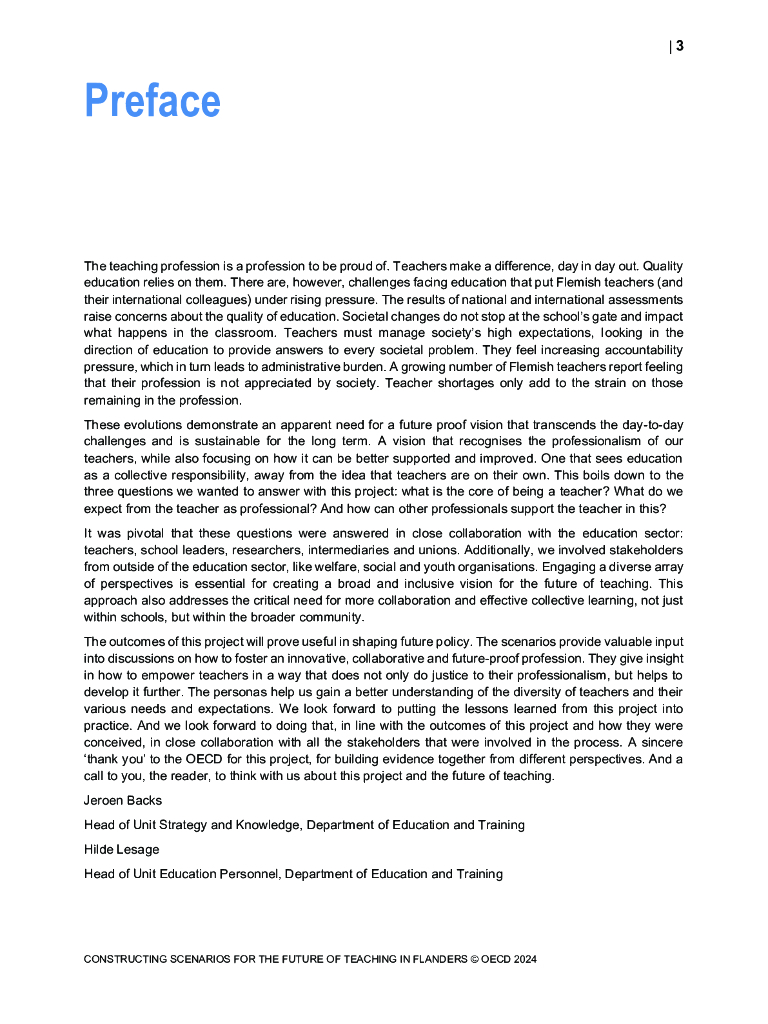 | 3

Preface

The teaching profession is a profession to be proud of. Teachers make a difference, day in day out. Quality education relies on them. There are, however, challenges facing education that put Flemish teachers (and their international colleagues) under rising pressure. The results of national and international assessments raise concerns about the quality of education. Societal changes do not stop at the school's gate and impact what happens in the classroom. Teachers must manage society's high expectations, looking in the direction of education to provide answers to every societal problem. They feel increasing accountability pressure, which in turn leads to administrative burden. A growing number of Flemish teachers report feeling that their profession is not appreciated by society. Teacher shortages only add to the strain on those remaining in the profession.

These evolutions demonstrate an apparent need for a future proof vision that transcends the day-to-day challenges and is sustainable for the long term. A vision that recognises the professionalism of our teachers, while also focusing on how it can be better supported and improved. One that sees education as a collective responsibility, away from the idea that teachers are on their own. This boils down to the three questions we wanted to answer with this project: what is the core of being a teacher? What do we expect from the teacher as professional? And how can other professionals support the teacher in this?

It was pivotal that these questions were answered in close collaboration with the education sector: teachers, school leaders, researchers, intermediaries and unions. Additionally, we involved stakeholders from outside of the education sector, like welfare, social and youth organisations. Engaging a diverse array of perspectives is essential for creating a broad and inclusive vision for the future of teaching. This approach also addresses the critical need for more collaboration and effective collective learning, not just within schools, but within the broader community.

The outcomes of this project will prove useful in shaping future policy. The scenarios provide valuable input into discussions on how to foster an innovative, collaborative and future-proof profession. They give insight in how to empower teachers in a way that does not only do justice to their professionalism, but helps to develop it further. The personas help us gain a better understanding of the diversity of teachers and their various needs and expectations. We look forward to putting the lessons learned from this project into practice. And we look forward to doing that, in line with the outcomes of this project and how they were conceived, in close collaboration with all the stakeholders that were involved in the process. A sincere 'thank you' to the OECD for this project, for building evidence together from different perspectives. And a call to you, the reader, to think with us about this project and the future of teaching.

Jeroen Backs

Head of Unit Strategy and Knowledge, Department of Education and Training

Hilde Lesage

Head of Unit Education Personnel, Department of Education and Training

CONSTRUCTING SCENARIOS FOR THE FUTURE OF TEACHING IN FLANDERS © OECD 2024